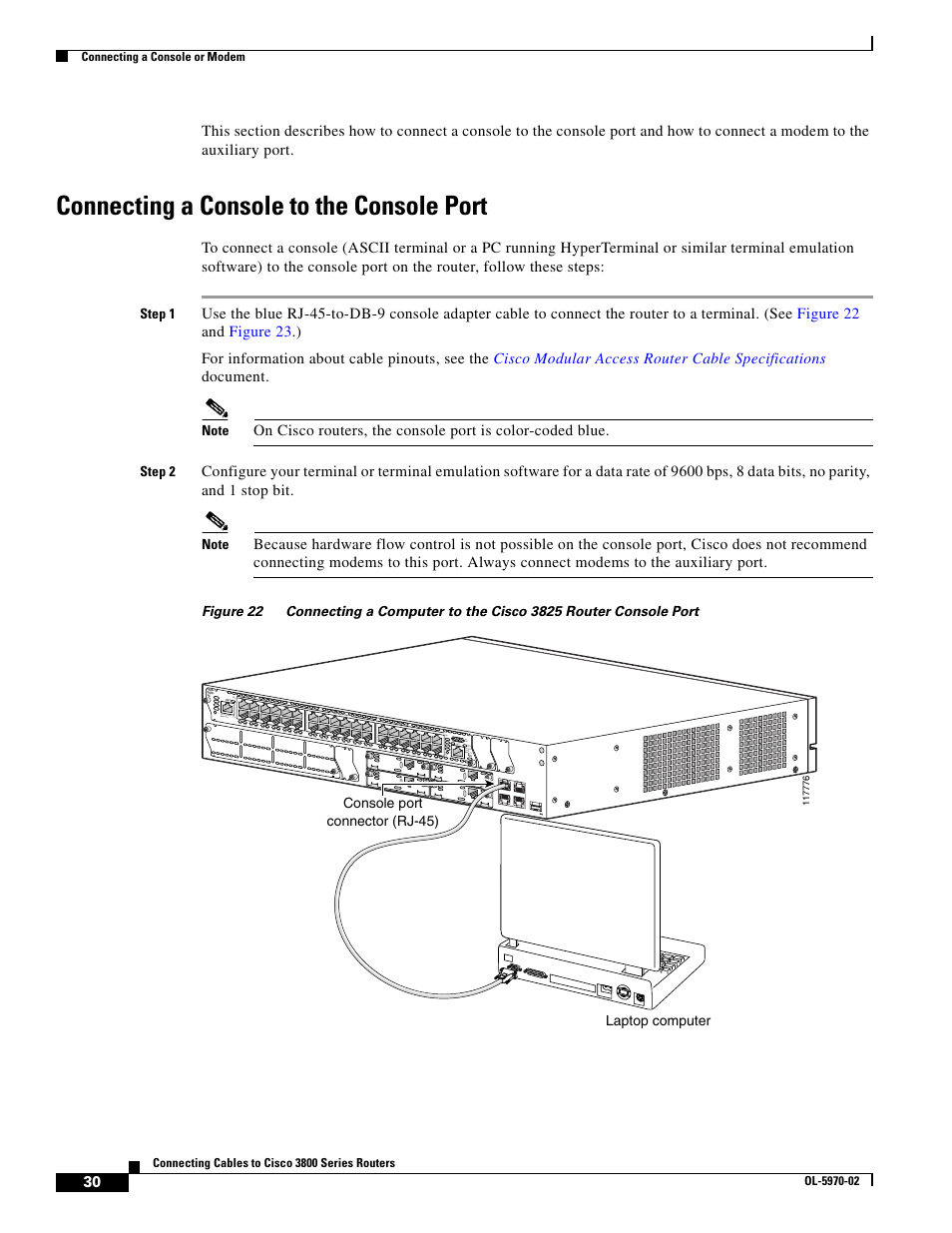 Connecting a Console or Modem

This section describes how to connect a console to the console port and how to connect a modem to the auxiliary port.

Connecting a Console to the Console Port

To connect a console (ASCII terminal or a PC running HyperTerminal or similar terminal emulation software) to the console port on the router, follow these steps:

Step 1 Use the blue RJ-45-to-DB-9 console adapter cable to connect the router to a terminal. (See Figure 22 and Figure 23.)

For information about cable pinouts, see the Cisco Modular Access Router Cable Specifications document.

Note On Cisco routers, the console port is color-coded blue.

Step 2 Configure your terminal or terminal emulation software for a data rate of 9600 bps, 8 data bits, no parity, and 1 stop bit.

Note Because hardware flow control is not possible on the console port, Cisco does not recommend connecting modems to this port. Always connect modems to the auxiliary port.

Figure 22 Connecting a Computer to the Cisco 3825 Router Console Port

Console port connector (RJ-45)

117776

Laptop computer

Connecting Cables to Cisco 3800 Series Routers

30

OL-5970-02